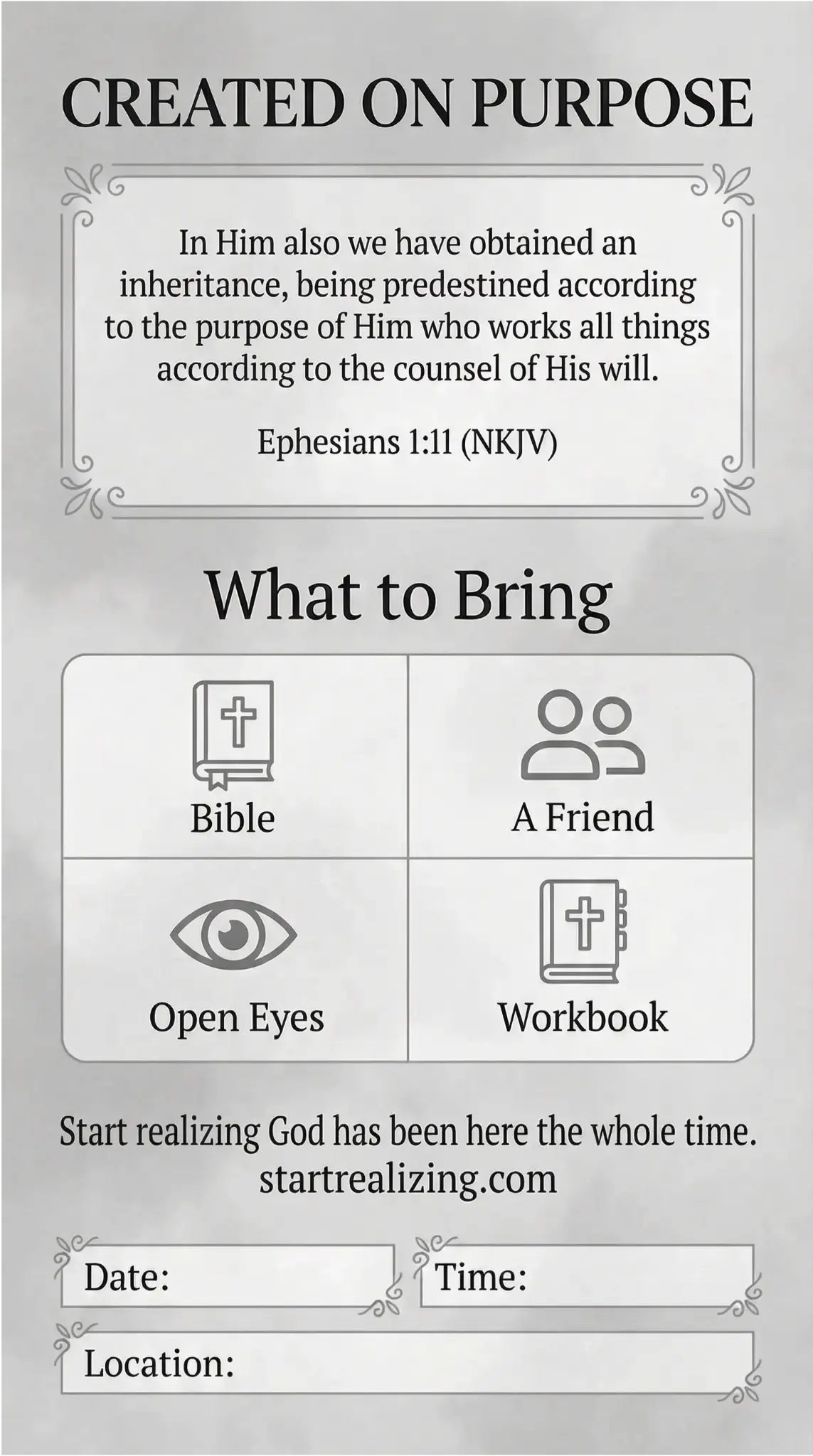 CREATED ON PURPOSE

In Him also we have obtained an inheritance, being predestined according to the purpose of Him who works all things according to the counsel of His will.

Ephesians 1:11 (NKJV)

What to Bring

Bible

A Friend

Open Eyes

Workbook

Start realizing God has been here the whole time.
startrealizing.com

Date:

Time:

Location: